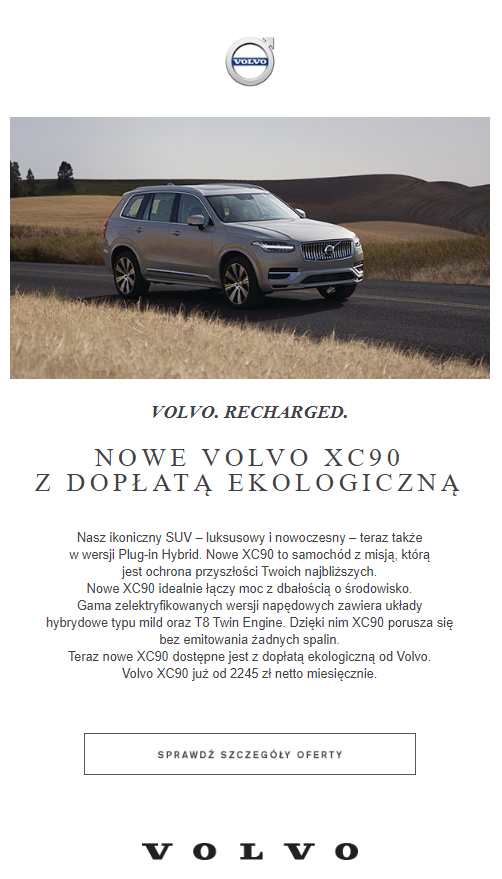 VOLVO

VOLVO. RECHARGED.

NOWE VOLVO XC90
Z DOPŁATĄ EKOLOGICZNĄ

Nasz ikoniczny SUV – luksusowy i nowoczesny – teraz także w wersji Plug-in Hybrid. Nowe XC90 to samochód z misją, którą jest ochrona przyszłości Twoich najbliższych. Nowe XC90 idealnie łączy moc z dbałością o środowisko. Gama zelektryfikowanych wersji napędowych zawiera układy hybrydowe typu mild oraz T8 Twin Engine. Dzięki nim XC90 porusza się bez emitowania żadnych spalin. Teraz nowe XC90 dostępne jest z dopłatą ekologiczną od Volvo. Volvo XC90 już od 2245 zł netto miesięcznie.

SPRAWDŹ SZCZEGÓŁY OFERTY

VOLVO